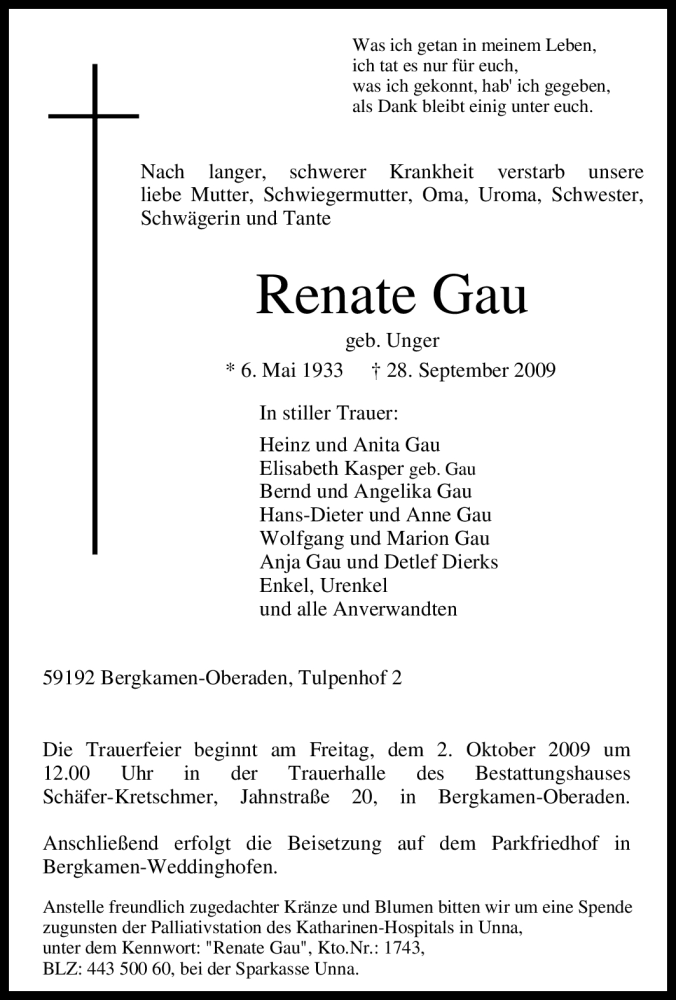 Was ich getan in meinem Leben,
ich tat es nur für euch,
was ich gekonnt, hab' ich gegeben,
als Dank bleibt einig unter euch.

Nach langer, schwerer Krankheit verstarb unsere liebe Mutter, Schwiegermutter, Oma, Uroma, Schwester, Schwägerin und Tante

Renate Gau

geb. Unger

* 6. Mai 1933 † 28. September 2009

In stiller Trauer:

Heinz und Anita Gau
Elisabeth Kasper geb. Gau
Bernd und Angelika Gau
Hans-Dieter und Anne Gau
Wolfgang und Marion Gau
Anja Gau und Detlef Dierks
Enkel, Urenkel
und alle Anverwandten

59192 Bergkamen-Oberaden, Tulpenhof 2

Die Trauerfeier beginnt am Freitag, dem 2. Oktober 2009 um 12.00 Uhr in der Trauerhalle des Bestattungshauses Schäfer-Kretschmer, Jahnstraße 20, in Bergkamen-Oberaden.

Anschließend erfolgt die Beisetzung auf dem Parkfriedhof in Bergkamen-Weddinghofen.

Anstelle freundlich zugedachter Kränze und Blumen bitten wir um eine Spende zugunsten der Palliativstation des Katharinen-Hospitals in Unna, unter dem Kennwort: "Renate Gau", Kto.Nr.: 1743, BLZ: 443 500 60, bei der Sparkasse Unna.